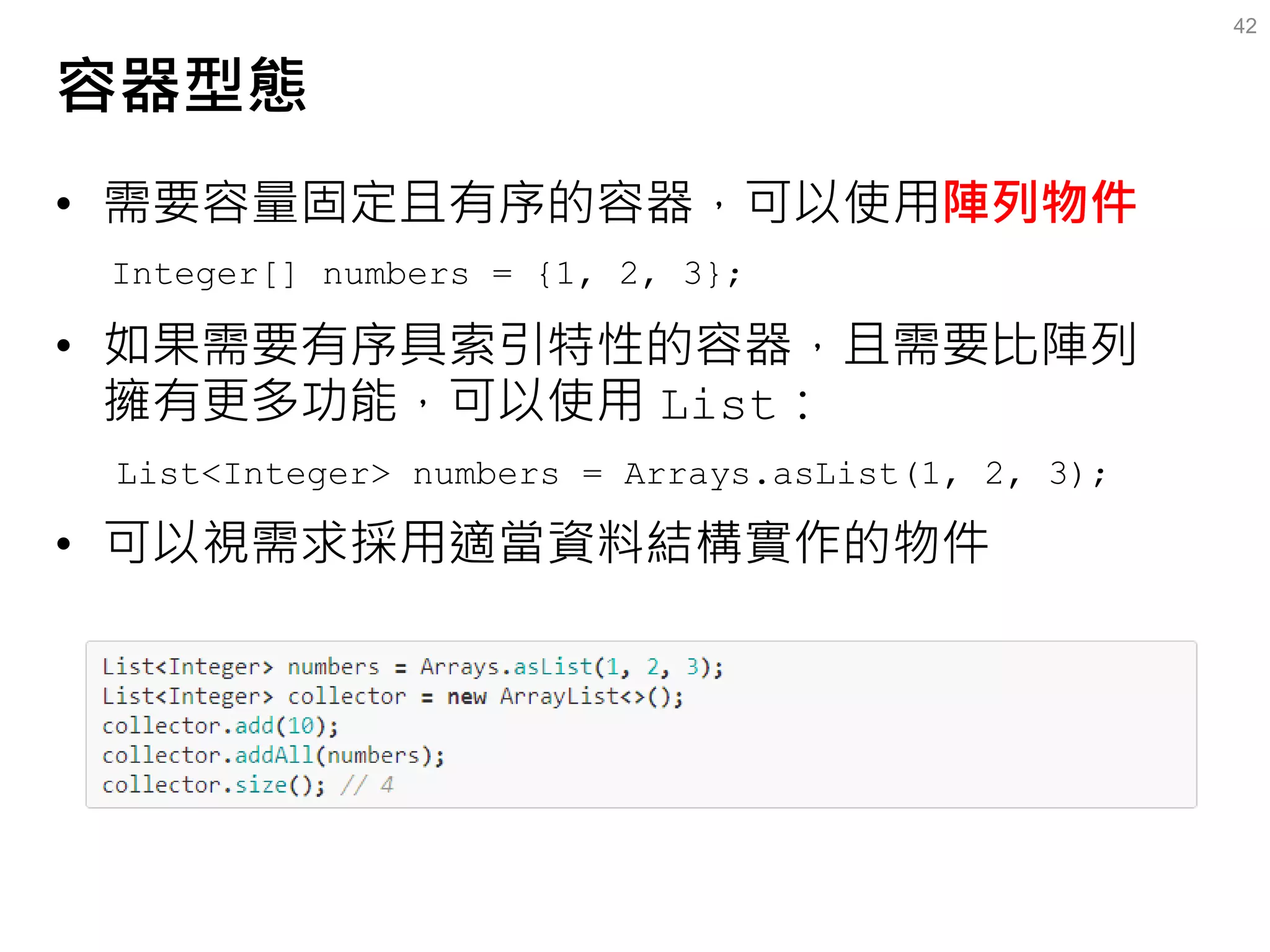 42

容器型態

• 需要容量固定且有序的容器，可以使用陣列物件

Integer[] numbers = {1, 2, 3};

• 如果需要有序具索引特性的容器，且需要比陣列擁有更多功能，可以使用 List：

List<Integer> numbers = Arrays.asList(1, 2, 3);

• 可以視需求採用適當資料結構實作的物件

List<Integer> numbers = Arrays.asList(1, 2, 3);
List<Integer> collector = new ArrayList<>();
collector.add(10);
collector.addAll(numbers);
collector.size(); // 4